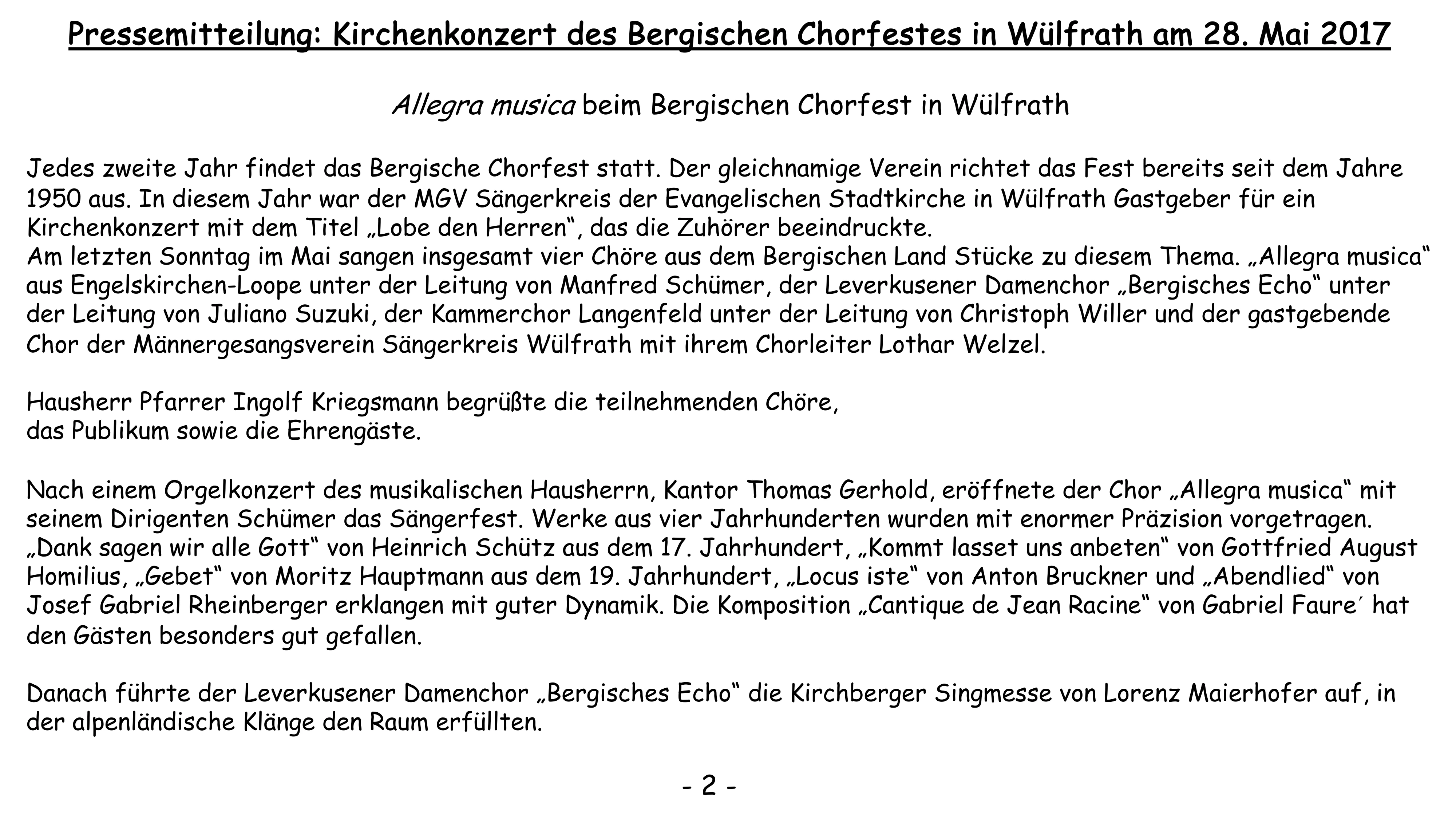 Pressemitteilung: Kirchenkonzert des Bergischen Chorfestes in Wülfrath am 28. Mai 2017

Allegra musica beim Bergischen Chorfest in Wülfrath

Jedes zweite Jahr findet das Bergische Chorfest statt. Der gleichnamige Verein richtet das Fest bereits seit dem Jahre 1950 aus. In diesem Jahr war der MGV Sängerkreis der Evangelischen Stadtkirche in Wülfrath Gastgeber für ein Kirchenkonzert mit dem Titel „Lobe den Herren“, das die Zuhörer beeindruckte.
Am letzten Sonntag im Mai sangen insgesamt vier Chöre aus dem Bergischen Land Stücke zu diesem Thema. „Allegra musica“ aus Engelskirchen-Loope unter der Leitung von Manfred Schümer, der Leverkusener Damenchor „Bergisches Echo“ unter der Leitung von Juliano Suzuki, der Kammerchor Langenfeld unter der Leitung von Christoph Willer und der gastgebende Chor der Männergesangsverein Sängerkreis Wülfrath mit ihrem Chorleiter Lothar Welzel.

Hausherr Pfarrer Ingolf Kriegsmann begrüßte die teilnehmenden Chöre,
das Publikum sowie die Ehrengäste.

Nach einem Orgelkonzert des musikalischen Hausherrn, Kantor Thomas Gerhold, eröffnete der Chor „Allegra musica“ mit seinem Dirigenten Schümer das Sängerfest. Werke aus vier Jahrhunderten wurden mit enormer Präzision vorgetragen. „Dank sagen wir alle Gott“ von Heinrich Schütz aus dem 17. Jahrhundert, „Kommt lasset uns anbeten“ von Gottfried August Homilius, „Gebet“ von Moritz Hauptmann aus dem 19. Jahrhundert, „Locus iste“ von Anton Bruckner und „Abendlied“ von Josef Gabriel Rheinberger erklangen mit guter Dynamik. Die Komposition „Cantique de Jean Racine“ von Gabriel Faure´ hat den Gästen besonders gut gefallen.

Danach führte der Leverkusener Damenchor „Bergisches Echo“ die Kirchberger Singmesse von Lorenz Maierhofer auf, in der alpenländische Klänge den Raum erfüllten.

- 2 -